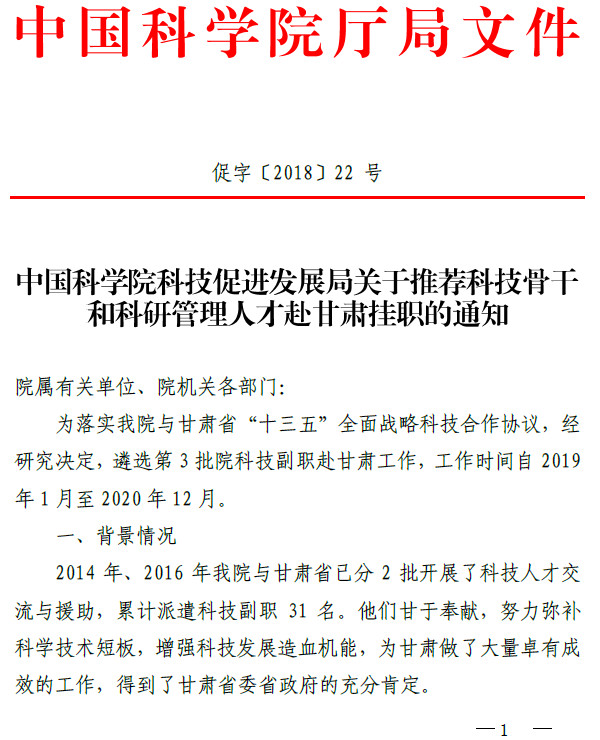 中国科学院厅局文件

促字〔2018〕22 号

中国科学院科技促进发展局关于推荐科技骨干和科研管理人才赴甘肃挂职的通知

院属有关单位、院机关各部门:

为落实我院与甘肃省“十三五”全面战略科技合作协议，经研究决定，遴选第 3 批院科技副职赴甘肃工作，工作时间自 2019 年 1 月至 2020 年 12 月。

一、背景情况

2014 年、2016 年我院与甘肃省已分 2 批开展了科技人才交流与援助，累计派遣科技副职 31 名。他们甘于奉献，努力弥补科学技术短板，增强科技发展造血机能，为甘肃做了大量卓有成效的工作，得到了甘肃省委省政府的充分肯定。

— 1 —